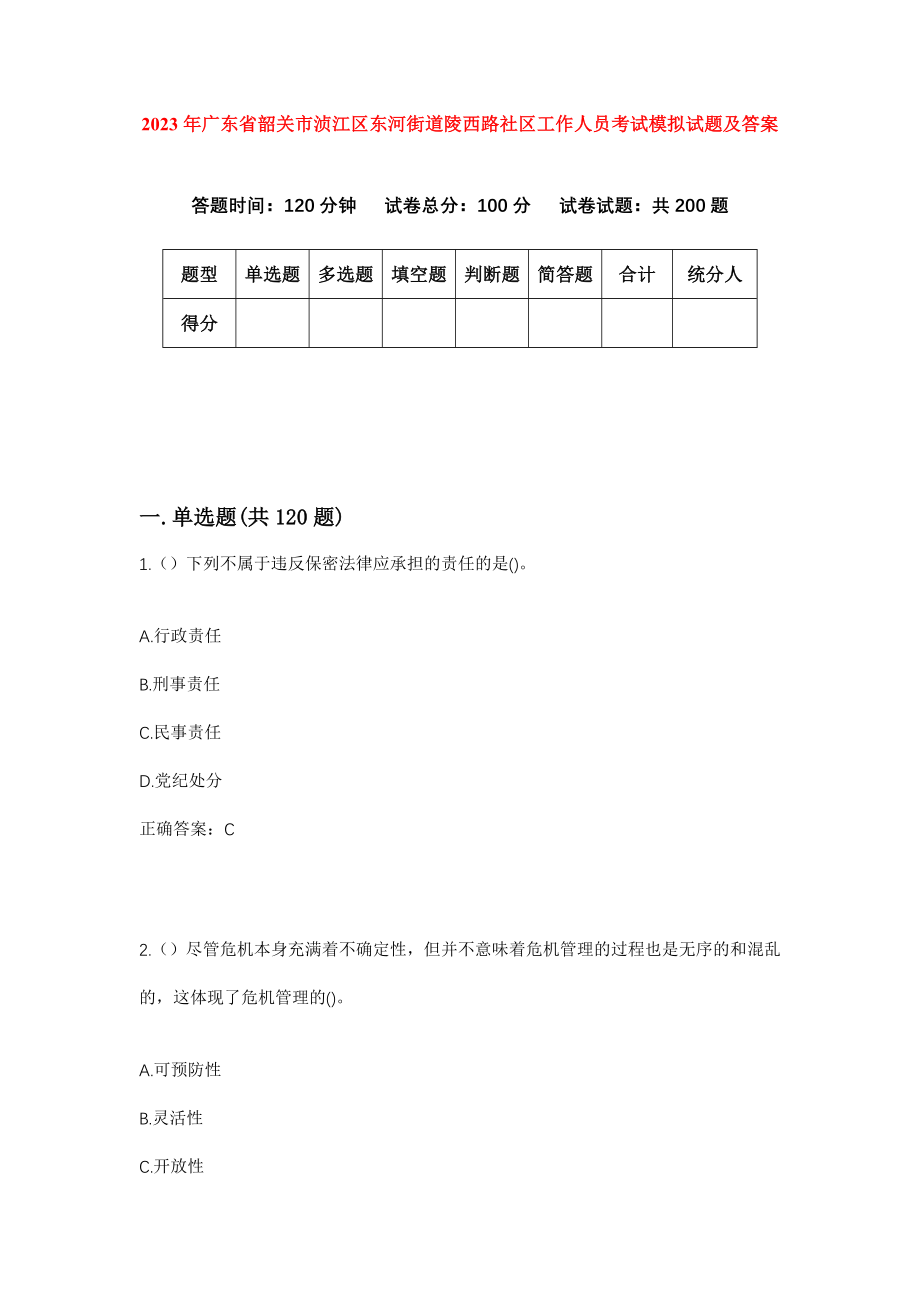 2023年广东省韶关市浈江区东河街道陵西路社区工作人员考试模拟试题及答案

答题时间：120分钟　试卷总分：100分　试卷试题：共200题

| 题型 | 单选题 | 多选题 | 填空题 | 判断题 | 简答题 | 合计 | 统分人 |
|---|---|---|---|---|---|---|---|
| 得分 | | | | | | | |

一.单选题(共120题)

1.（）下列不属于违反保密法律应承担的责任的是()。

A.行政责任

B.刑事责任

C.民事责任

D.党纪处分

正确答案：C

2.（）尽管危机本身充满着不确定性，但并不意味着危机管理的过程也是无序的和混乱的，这体现了危机管理的()。

A.可预防性

B.灵活性

C.开放性